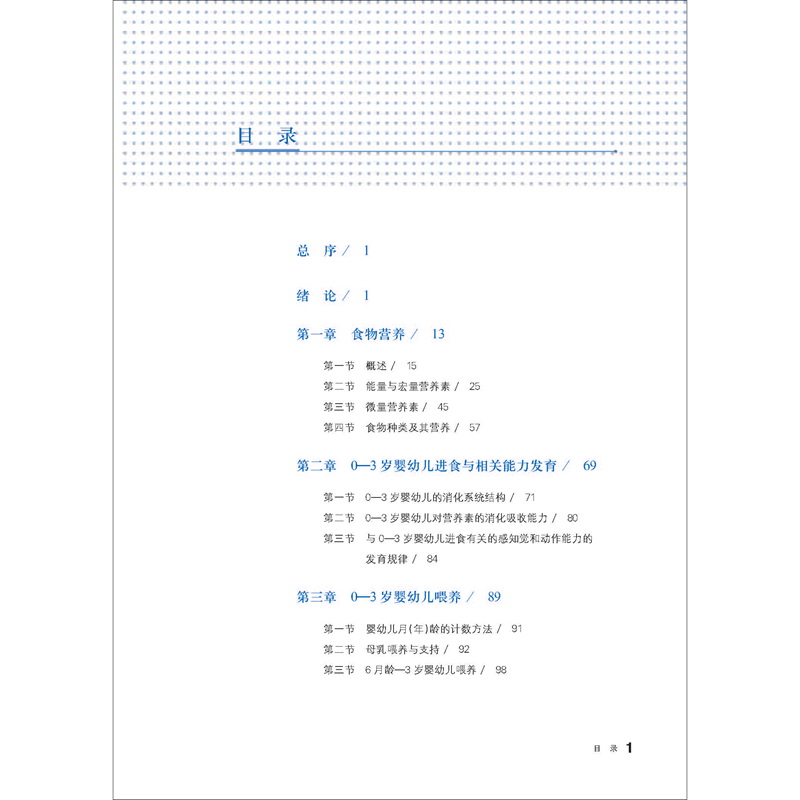 目 录

总 序 / 1

绪 论 / 1

第一章 食物营养 / 13

第一节 概述 / 15
第二节 能量与宏量营养素 / 25
第三节 微量营养素 / 45
第四节 食物种类及其营养 / 57

第二章 0—3 岁婴幼儿进食与相关能力发育 / 69

第一节 0—3 岁婴幼儿的消化系统结构 / 71
第二节 0—3 岁婴幼儿对营养素的消化吸收能力 / 80
第三节 与 0—3 岁婴幼儿进食有关的感知觉和动作能力的发育规律 / 84

第三章 0—3 岁婴幼儿喂养 / 89

第一节 婴幼儿月(年)龄的计数方法 / 91
第二节 母乳喂养与支持 / 92
第三节 6 月龄—3 岁婴幼儿喂养 / 98

目 录 1